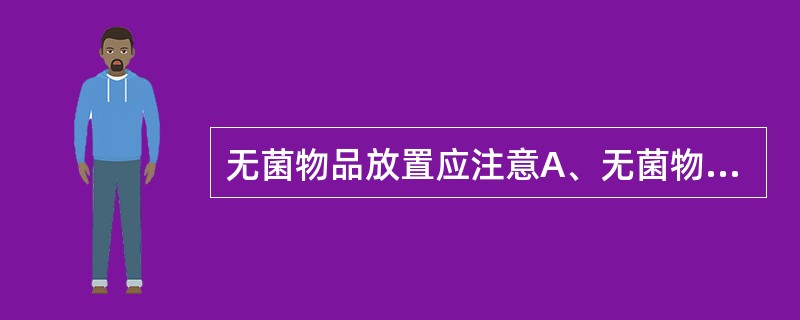 无菌物品放置应注意A、无菌物...